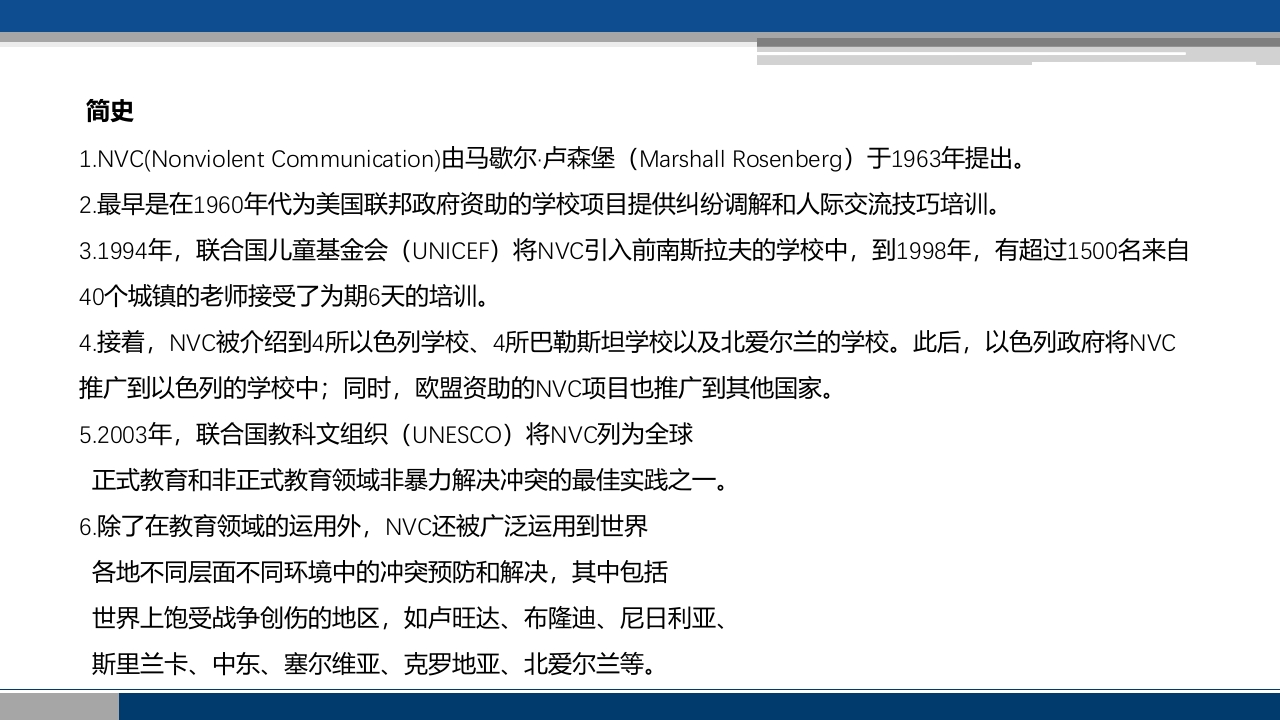 简史

1.NVC(Nonviolent Communication)由马歇尔·卢森堡（Marshall Rosenberg）于1963年提出。

2.最早是在1960年代为美国联邦政府资助的学校项目提供纠纷调解和人际交流技巧培训。

3.1994年，联合国儿童基金会（UNICEF）将NVC引入前南斯拉夫的学校中，到1998年，有超过1500名来自40个城镇的老师接受了为期6天的培训。

4.接着，NVC被介绍到4所以色列学校、4所巴勒斯坦学校以及北爱尔兰的学校。此后，以色列政府将NVC推广到以色列的学校中；同时，欧盟资助的NVC项目也推广到其他国家。

5.2003年，联合国教科文组织（UNESCO）将NVC列为全球正式教育和非正式教育领域非暴力解决冲突的最佳实践之一。

6.除了在教育领域的运用外，NVC还被广泛运用到世界各地不同层面不同环境中的冲突预防和解决，其中包括世界上饱受战争创伤的地区，如卢旺达、布隆迪、尼日利亚、斯里兰卡、中东、塞尔维亚、克罗地亚、北爱尔兰等。